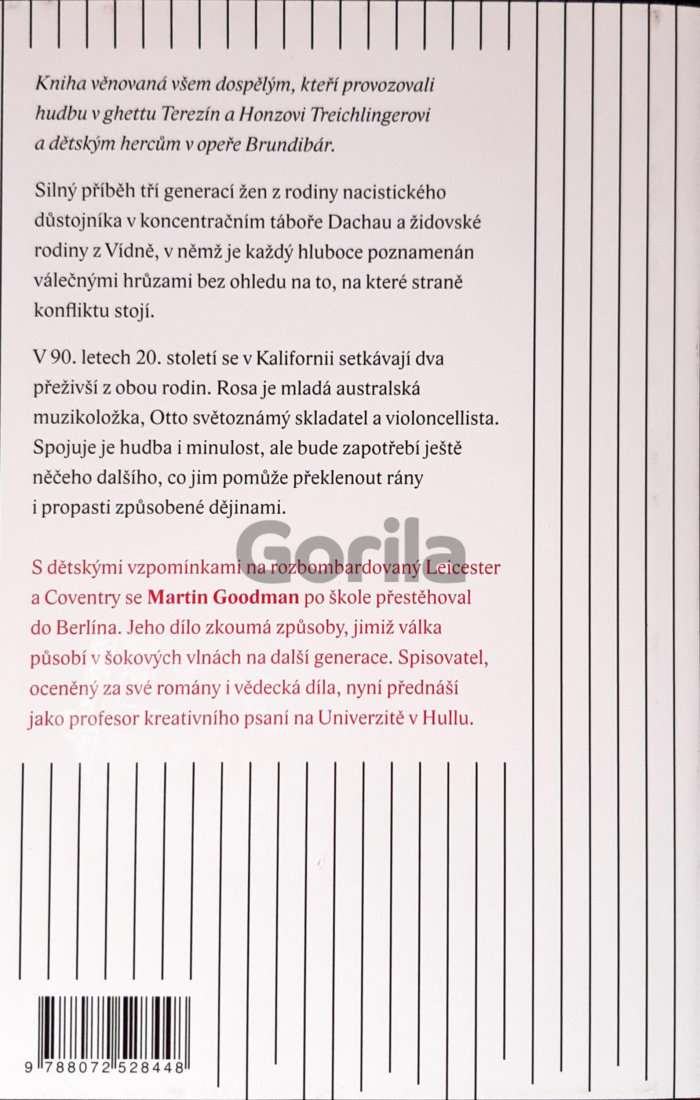 Kniha věnovaná všem dospělým, kteří provozovali hudbu v ghettu Terezín a Honzovi Treichlingerovi a dětským hercům v opeře Brundibár.

Silný příběh tří generací žen z rodiny nacistického důstojníka v koncentračním táboře Dachau a židovské rodiny z Vídně, v němž je každý hluboce poznamenán válečnými hrůzami bez ohledu na to, na které straně konfliktu stojí.

V 90. letech 20. století se v Kalifornii setkávají dva přeživší z obou rodin. Rosa je mladá australská muzikoložka, Otto světoznámý skladatel a violoncellista. Spojuje je hudba i minulost, ale bude zapotřebí ještě něčeho dalšího, co jim pomůže překlenout rány i propasti způsobené dějinami.

Gorila

S dětskými vzpomínkami na rozbombardovaný Leicester a Coventry se Martin Goodman po škole přestěhoval do Berlína. Jeho dílo zkoumá způsoby, jimiž válka působí v šokových vlnách na další generace. Spisovatel, oceněný za své romány i vědecká díla, nyní přednáší jako profesor kreativního psaní na Univerzitě v Hullu.

9 788072 528448